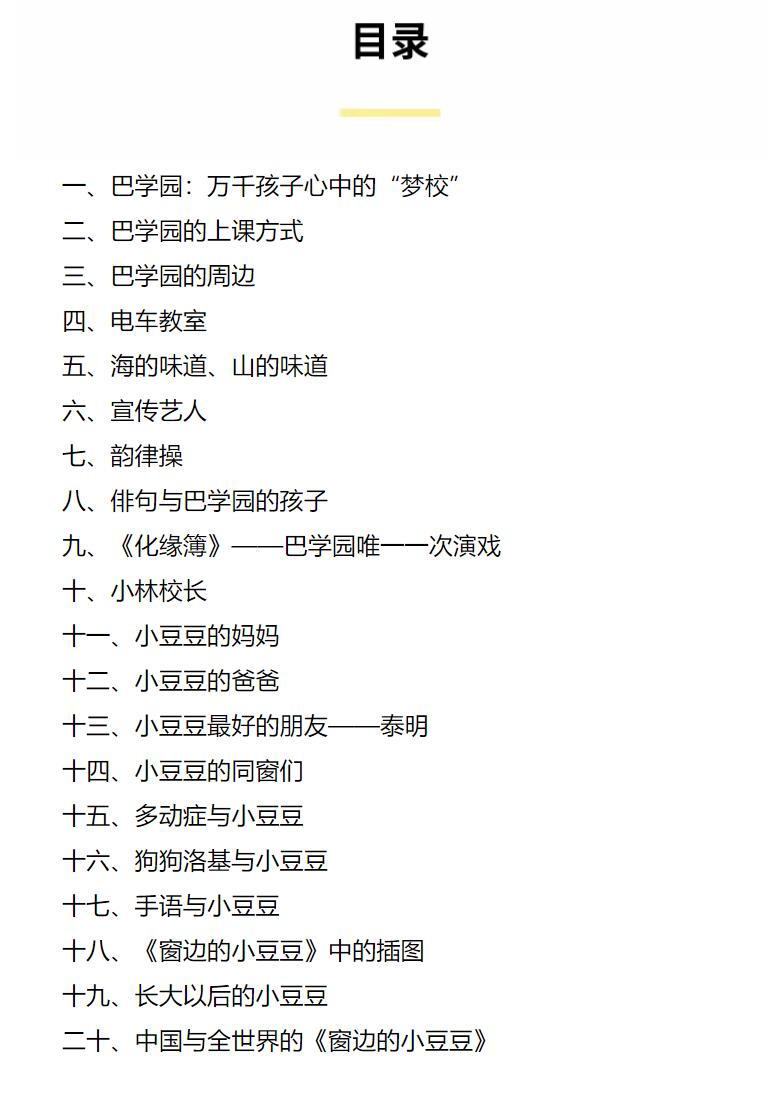 目录

一、巴学园：万千孩子心中的“梦校”
二、巴学园的上课方式
三、巴学园的周边
四、电车教室
五、海的味道、山的味道
六、宣传艺人
七、韵律操
八、俳句与巴学园的孩子
九、《化缘簿》——巴学园唯一一次演戏
十、小林校长
十一、小豆豆的妈妈
十二、小豆豆的爸爸
十三、小豆豆最好的朋友——泰明
十四、小豆豆的同窗们
十五、多动症与小豆豆
十六、狗狗洛基与小豆豆
十七、手语与小豆豆
十八、《窗边的小豆豆》中的插图
十九、长大以后的小豆豆
二十、中国与全世界的《窗边的小豆豆》